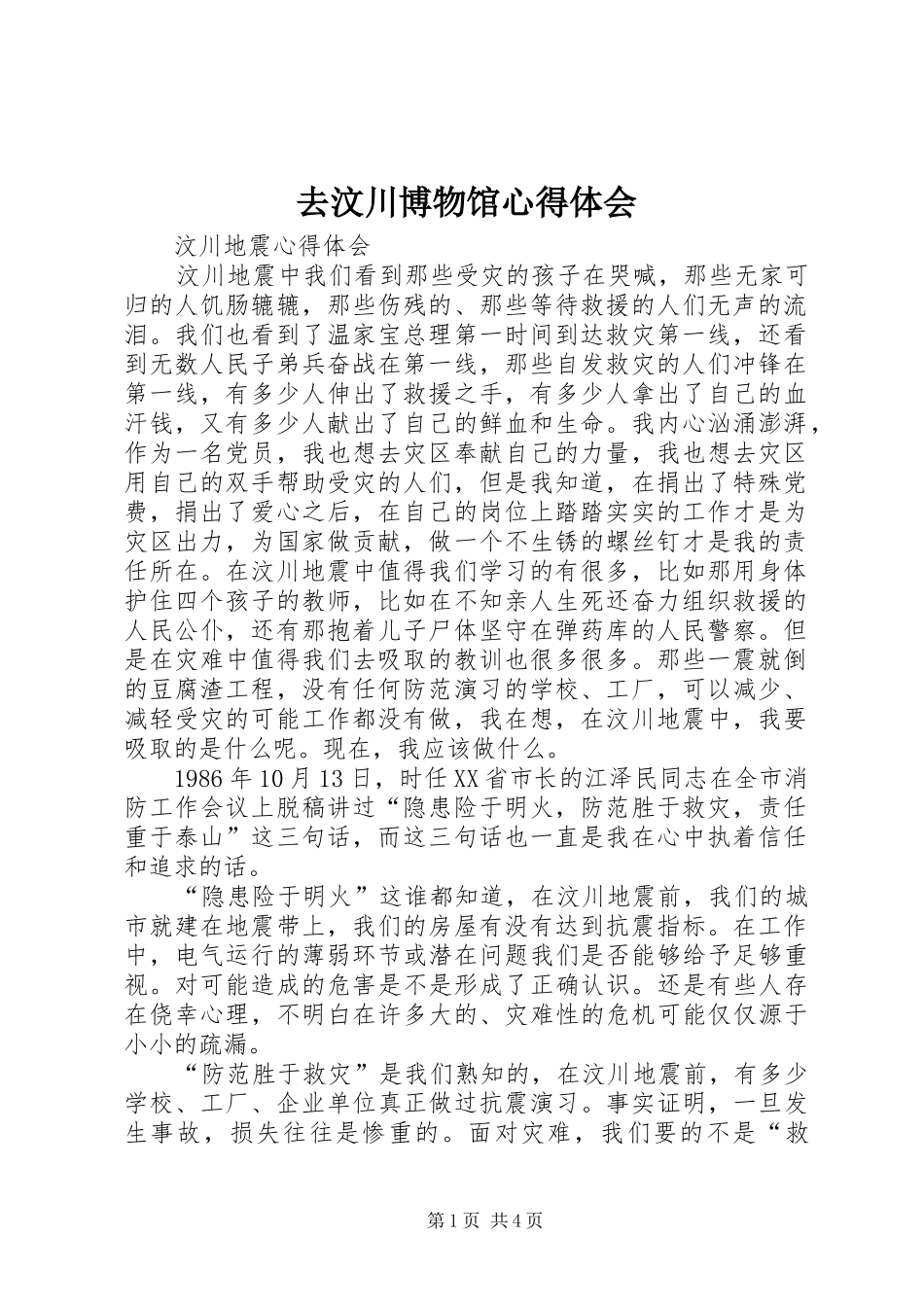 去汶川博物馆心得体会

汶川地震心得体会

汶川地震中我们看到那些受灾的孩子在哭喊，那些无家可归的人饥肠辘辘，那些伤残的、那些等待救援的人们无声的流泪。我们也看到了温家宝总理第一时间到达救灾第一线，还看到无数人民子弟兵奋战在第一线，那些自发救灾的人们冲锋在第一线，有多少人伸出了救援之手，有多少人拿出了自己的血汗钱，又有多少人献出了自己的鲜血和生命。我内心汹涌澎湃，作为一名党员，我也想去灾区奉献自己的力量，我也想去灾区用自己的双手帮助受灾的人们，但是我知道，在捐出了特殊党费，捐出了爱心之后，在自己的岗位上踏踏实实的工作才是为灾区出力，为国家做贡献，做一个不生锈的螺丝钉才是我的责任所在。在汶川地震中值得我们学习的有很多，比如那用身体护住四个孩子的教师，比如在不知亲人生死还奋力组织救援的人民公仆，还有那抱着儿子尸体坚守在弹药库的人民警察。但是在灾难中值得我们去吸取的教训也很多很多。那些一震就倒的豆腐渣工程，没有任何防范演习的学校、工厂，可以减少、减轻受灾的可能工作都没有做，我在想，在汶川地震中，我要吸取的是什么呢。现在，我应该做什么。

1986年10月13日，时任XX省市长的江泽民同志在全市消防工作会议上脱稿讲过“隐患险于明火，防范胜于救灾，责任重于泰山”这三句话，而这三句话也一直是我在心中执着信任和追求的话。

“隐患险于明火”这谁都知道，在汶川地震前，我们的城市就建在地震带上，我们的房屋有没有达到抗震指标。在工作中，电气运行的薄弱环节或潜在问题我们是否能够给予足够重视。对可能造成的危害是不是形成了正确认识。还是有些人存在侥幸心理，不明白在许多大的、灾难性的危机可能仅仅源于小小的疏漏。

“防范胜于救灾”是我们熟知的，在汶川地震前，有多少学校、工厂、企业单位真正做过抗震演习。事实证明，一旦发生事故，损失往往是惨重的。面对灾难，我们要的不是“救

第1页 共4页